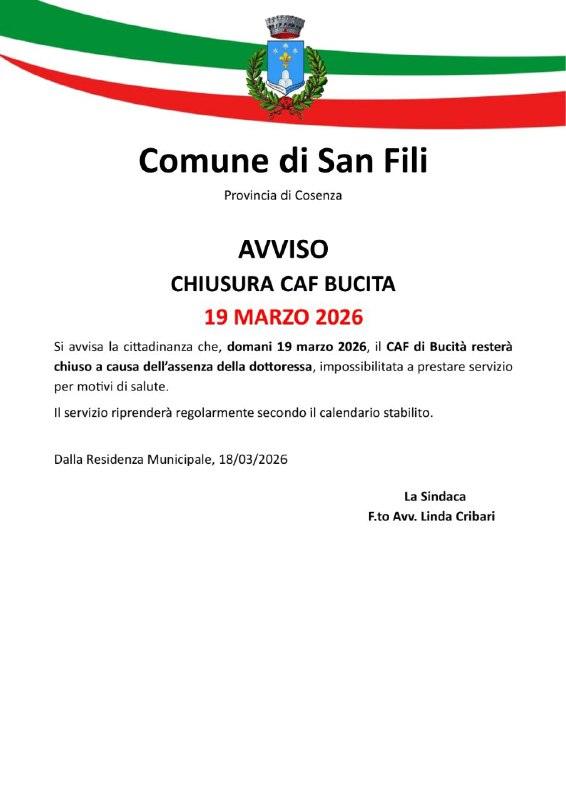 Comune di San Fili
Provincia di Cosenza

AVVISO
CHIUSURA CAF BUCITA
19 MARZO 2026

Si avvisa la cittadinanza che, domani 19 marzo 2026, il CAF di Bucità resterà chiuso a causa dell'assenza della dottoressa, impossibilitata a prestare servizio per motivi di salute.

Il servizio riprenderà regolarmente secondo il calendario stabilito.

Dalla Residenza Municipale, 18/03/2026

La Sindaca
F.to Avv. Linda Cribari